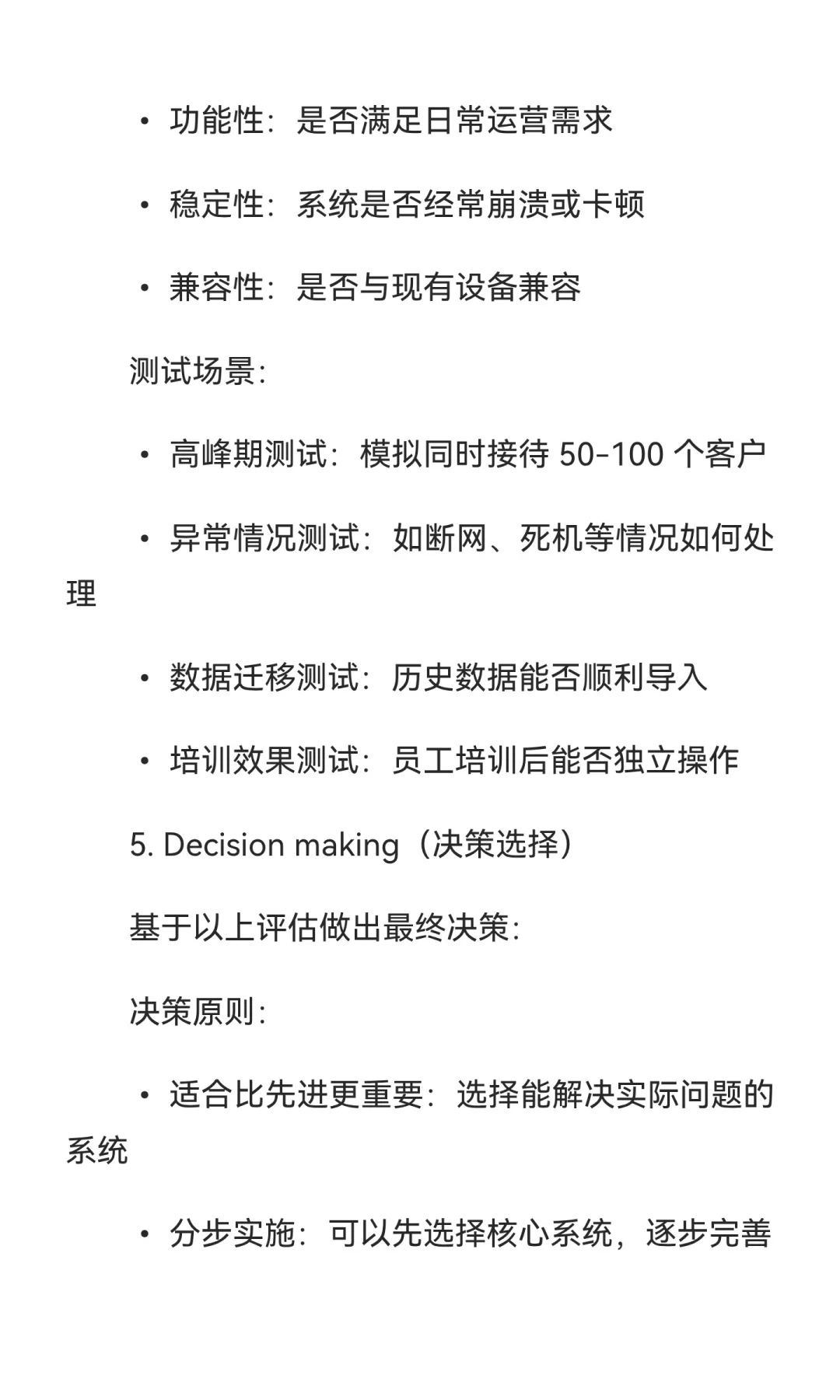 • 功能性：是否满足日常运营需求

• 稳定性：系统是否经常崩溃或卡顿

• 兼容性：是否与现有设备兼容

测试场景：

• 高峰期测试：模拟同时接待 50-100 个客户

• 异常情况测试：如断网、死机等情况如何处理

• 数据迁移测试：历史数据能否顺利导入

• 培训效果测试：员工培训后能否独立操作

5. Decision making（决策选择）

基于以上评估做出最终决策：

决策原则：

• 适合比先进更重要：选择能解决实际问题的系统

• 分步实施：可以先选择核心系统，逐步完善